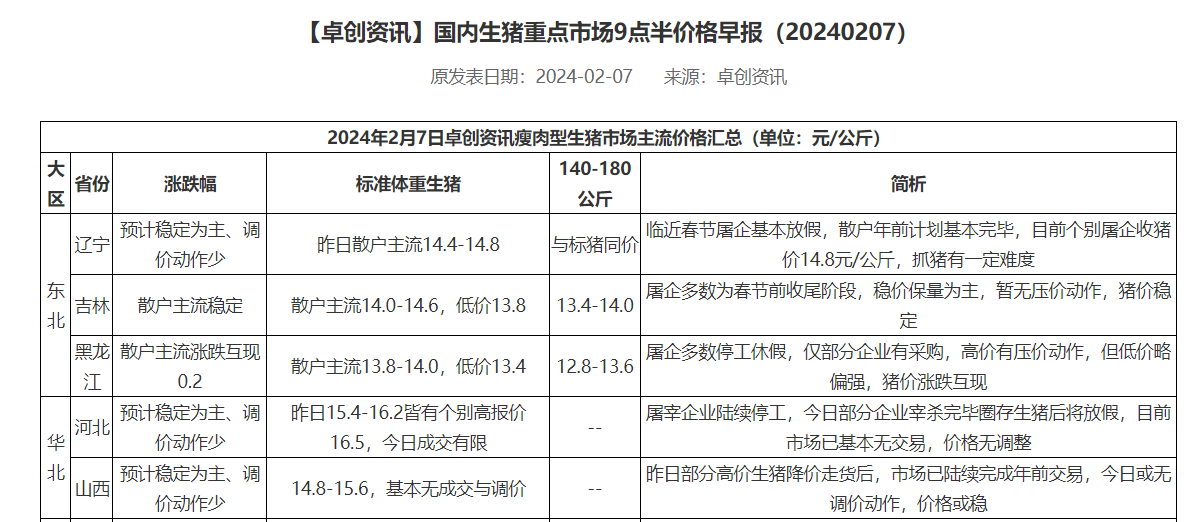 【卓创资讯】国内生猪重点市场9点半价格早报（20240207）

原发表日期：2024-02-07　来源：卓创资讯

| 2024年2月7日卓创资讯瘦肉型生猪市场主流价格汇总（单位：元/公斤） | | | | | |
|---|---|---|---|---|---|
| 大区 | 省份 | 涨跌幅 | 标准体重生猪 | 140-180公斤 | 简析 |
| 东北 | 辽宁 | 预计稳定为主、调价动作少 | 昨日散户主流14.4-14.8 | 与标猪同价 | 临近春节屠企基本放假，散户年前计划基本完毕，目前个别屠企收猪价14.8元/公斤，抓猪有一定难度 |
| | 吉林 | 散户主流稳定 | 散户主流14.0-14.6，低价13.8 | 13.4-14.0 | 屠企多数为春节前收尾阶段，稳价保量为主，暂无压价动作，猪价稳定 |
| | 黑龙江 | 散户主流涨跌互现0.2 | 散户主流13.8-14.0，低价13.4 | 12.8-13.6 | 屠企多数停工休假，仅部分企业有采购，高价有压价动作，但低价略偏强，猪价涨跌互现 |
| 华北 | 河北 | 预计稳定为主、调价动作少 | 昨日15.4-16.2皆有个别高报价16.5，今日成交有限 | -- | 屠宰企业陆续停工，今日部分企业宰杀完毕圈存生猪后将放假，目前市场已基本无交易，价格无调整 |
| | 山西 | 预计稳定为主、调价动作少 | 14.8-15.6，基本无成交与调价 | -- | 昨日部分高价生猪降价走货后，市场已陆续完成年前交易，今日或无调价动作，价格或稳 |